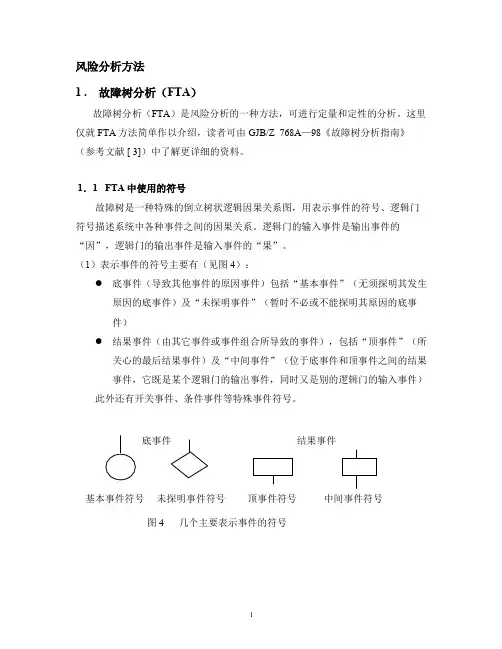 风险分析方法

1． 故障树分析（FTA）

故障树分析（FTA）是风险分析的一种方法，可进行定量和定性的分析。这里仅就 FTA 方法简单作以介绍，读者可由 GJB/Z 768A—98《故障树分析指南》（参考文献 [ 3]）中了解更详细的资料。

1．1 FTA 中使用的符号

故障树是一种特殊的倒立树状逻辑因果关系图，用表示事件的符号、逻辑门符号描述系统中各种事件之间的因果关系。逻辑门的输入事件是输出事件的“因”，逻辑门的输出事件是输入事件的“果”。

（1）表示事件的符号主要有（见图 4）：

● 底事件（导致其他事件的原因事件）包括“基本事件”（无须探明其发生原因的底事件）及“未探明事件”（暂时不必或不能探明其原因的底事件）

● 结果事件（由其它事件或事件组合所导致的事件），包括“顶事件”（所关心的最后结果事件）及“中间事件”（位于底事件和顶事件之间的结果事件，它既是某个逻辑门的输出事件，同时又是别的逻辑门的输入事件）

此外还有开关事件、条件事件等特殊事件符号。

底事件

结果事件

基本事件符号 未探明事件符号 顶事件符号 中间事件符号

图 4 几个主要表示事件的符号

1